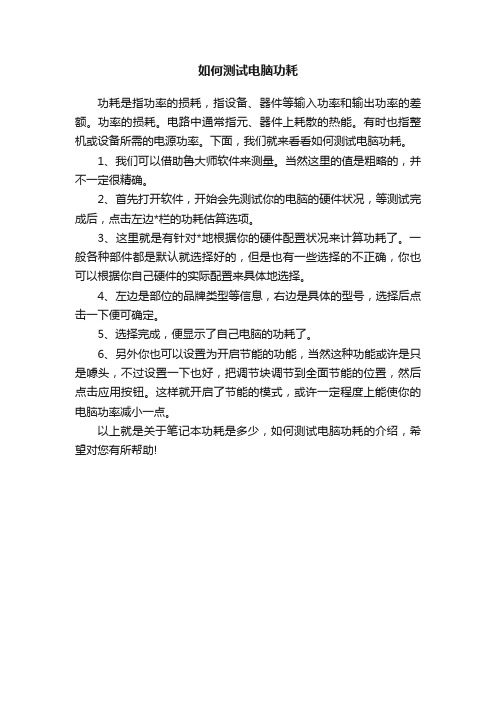 如何测试电脑功耗

功耗是指功率的损耗，指设备、器件等输入功率和输出功率的差额。功率的损耗。电路中通常指元、器件上耗散的热能。有时也指整机或设备所需的电源功率。下面，我们就来看看如何测试电脑功耗。

1、我们可以借助鲁大师软件来测量。当然这里的值是粗略的，并不一定很精确。

2、首先打开软件，开始会先测试你的电脑的硬件状况，等测试完成后，点击左边*栏的功耗估算选项。

3、这里就是有针对*地根据你的硬件配置状况来计算功耗了。一般各种部件都是默认就选择好的，但是也有一些选择的不正确，你也可以根据你自己硬件的实际配置来具体地选择。

4、左边是部位的品牌类型等信息，右边是具体的型号，选择后点击一下便可确定。

5、选择完成，便显示了自己电脑的功耗了。

6、另外你也可以设置为开启节能的功能，当然这种功能或许是只是噱头，不过设置一下也好，把调节块调节到全面节能的位置，然后点击应用按钮。这样就开启了节能的模式，或许一定程度上能使你的电脑功率减小一点。

以上就是关于笔记本功耗是多少，如何测试电脑功耗的介绍，希望对您有所帮助!